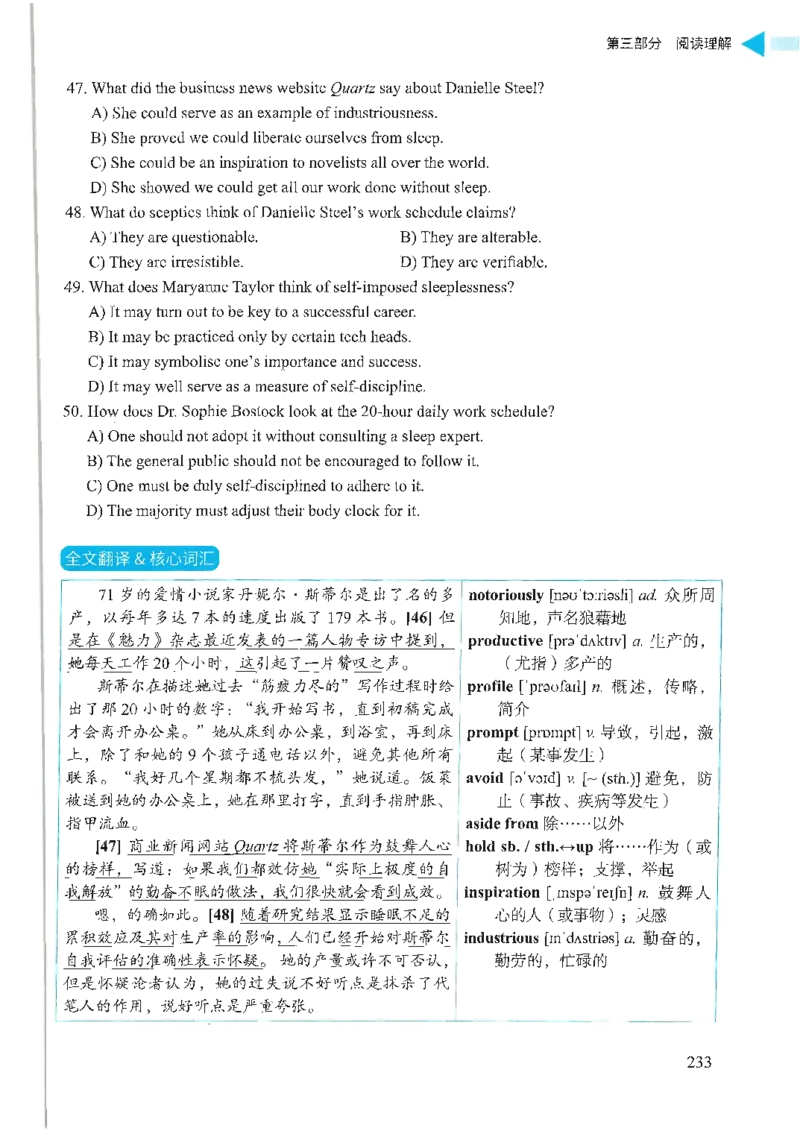 第三部分 阅读理解

47. What did the business news website Quartz say about Danielle Steel?
A) She could serve as an example of industriousness.
B) She proved we could liberate ourselves from sleep.
C) She could be an inspiration to novelists all over the world.
D) She showed we could get all our work done without sleep.

48. What do sceptics think of Danielle Steel's work schedule claims?
A) They are questionable.
B) They are alterable.
C) They are irresistible.
D) They are verifiable.

49. What does Maryanne Taylor think of self-imposed sleeplessness?
A) It may turn out to be key to a successful career.
B) It may be practiced only by certain tech heads.
C) It may symbolise one's importance and success.
D) It may well serve as a measure of self-discipline.

50. How does Dr. Sophie Bostock look at the 20-hour daily work schedule?
A) One should not adopt it without consulting a sleep expert.
B) The general public should not be encouraged to follow it.
C) One must be duly self-disciplined to adhere to it.
D) The majority must adjust their body clock for it.

全文翻译&核心词汇

71岁的爱情小说家丹妮尔·斯蒂尔是出了名的多产，以每年多达7本的速度出版了179本书。[46]但是在《魅力》杂志最近发表的一篇人物专访中提到，她每天工作20个小时，这引起了一片赞叹之声。

斯蒂尔在描述她过去“筋疲力尽的”写作过程时给出了那20小时的数字：“我开始写书，直到初稿完成才会离开办公桌。”她从床到办公桌，到浴室，再到床上，除了和她的9个孩子通电话以外，避免其他所有联系。“我好几个星期都不梳头发，”她说道。饭菜被送到她的办公桌上，她在那里打字，直到手指肿胀、指甲流血。

[47]商业新闻网站Quartz将斯蒂尔作为鼓舞人心的榜样，写道：如果我们都效仿她“实际上极度的自我解放”的勤奋不眠的做法，我们很快就会看到成效。

嗯，的确如此。[48]随着研究结果显示睡眠不足的累积效应及其对生产率的影响，人们已经开始对斯蒂尔自我评估的准确性表示怀疑。她的产量或许不可否认，但是怀疑论者认为，她的过失说不好听点是抹杀了代笔人的作用，说好听点是严重夸张。

notoriously [nəʊˈtɔːriəsli] ad. 众所周知地，声名狼藉地
productive [prəˈdʌktɪv] a. 生产的，（尤指）多产的
profile [ˈprəʊfaɪl] n. 概述，传略，简介
prompt [prɒmpt] v. 导致，引起，激起（某事发生）
avoid [əˈvɔɪd] v. [~ (sth.)] 避免，防止（事故、疾病等发生）
aside from 除……以外
hold sb. / sth.↔up 将……作为（或树为）榜样；支撑，举起
inspiration [ˌɪnspəˈreɪʃn] n. 鼓舞人心的人（或事物）；灵感
industrious [ɪnˈdʌstriəs] a. 勤奋的，勤劳的，忙碌的

233